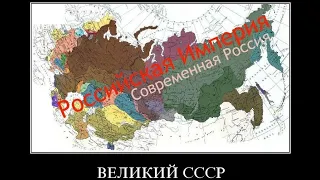 Российская Империя
Современная Россия

ВЕЛИКИЙ СССР